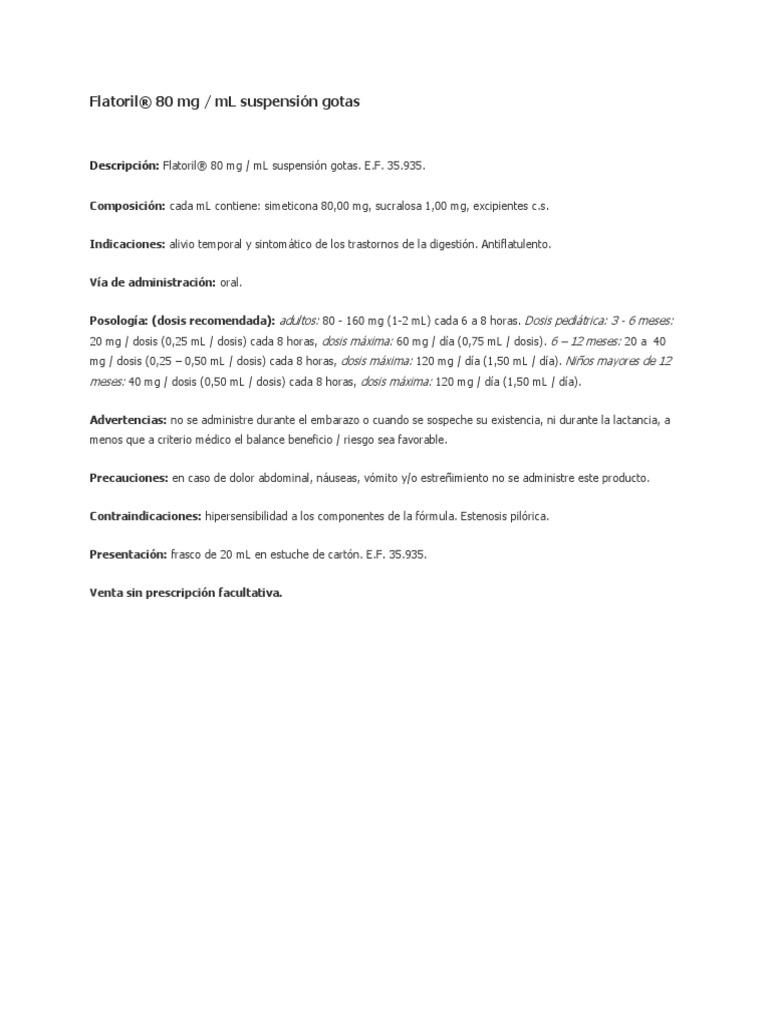 Flatoril® 80 mg / mL suspensión gotas

Descripción: Flatoril® 80 mg / mL suspensión gotas. E.F. 35.935.

Composición: cada mL contiene: simeticona 80,00 mg, sucralosa 1,00 mg, excipientes c.s.

Indicaciones: alivio temporal y sintomático de los trastornos de la digestión. Antiflatulento.

Vía de administración: oral.

Posología: (dosis recomendada): adultos: 80 - 160 mg (1-2 mL) cada 6 a 8 horas. Dosis pediátrica: 3 - 6 meses: 20 mg / dosis (0,25 mL / dosis) cada 8 horas, dosis máxima: 60 mg / día (0,75 mL / dosis). 6 – 12 meses: 20 a 40 mg / dosis (0,25 – 0,50 mL / dosis) cada 8 horas, dosis máxima: 120 mg / día (1,50 mL / día). Niños mayores de 12 meses: 40 mg / dosis (0,50 mL / dosis) cada 8 horas, dosis máxima: 120 mg / día (1,50 mL / día).

Advertencias: no se administre durante el embarazo o cuando se sospeche su existencia, ni durante la lactancia, a menos que a criterio médico el balance beneficio / riesgo sea favorable.

Precauciones: en caso de dolor abdominal, náuseas, vómito y/o estreñimiento no se administre este producto.

Contraindicaciones: hipersensibilidad a los componentes de la fórmula. Estenosis pilórica.

Presentación: frasco de 20 mL en estuche de cartón. E.F. 35.935.

Venta sin prescripción facultativa.